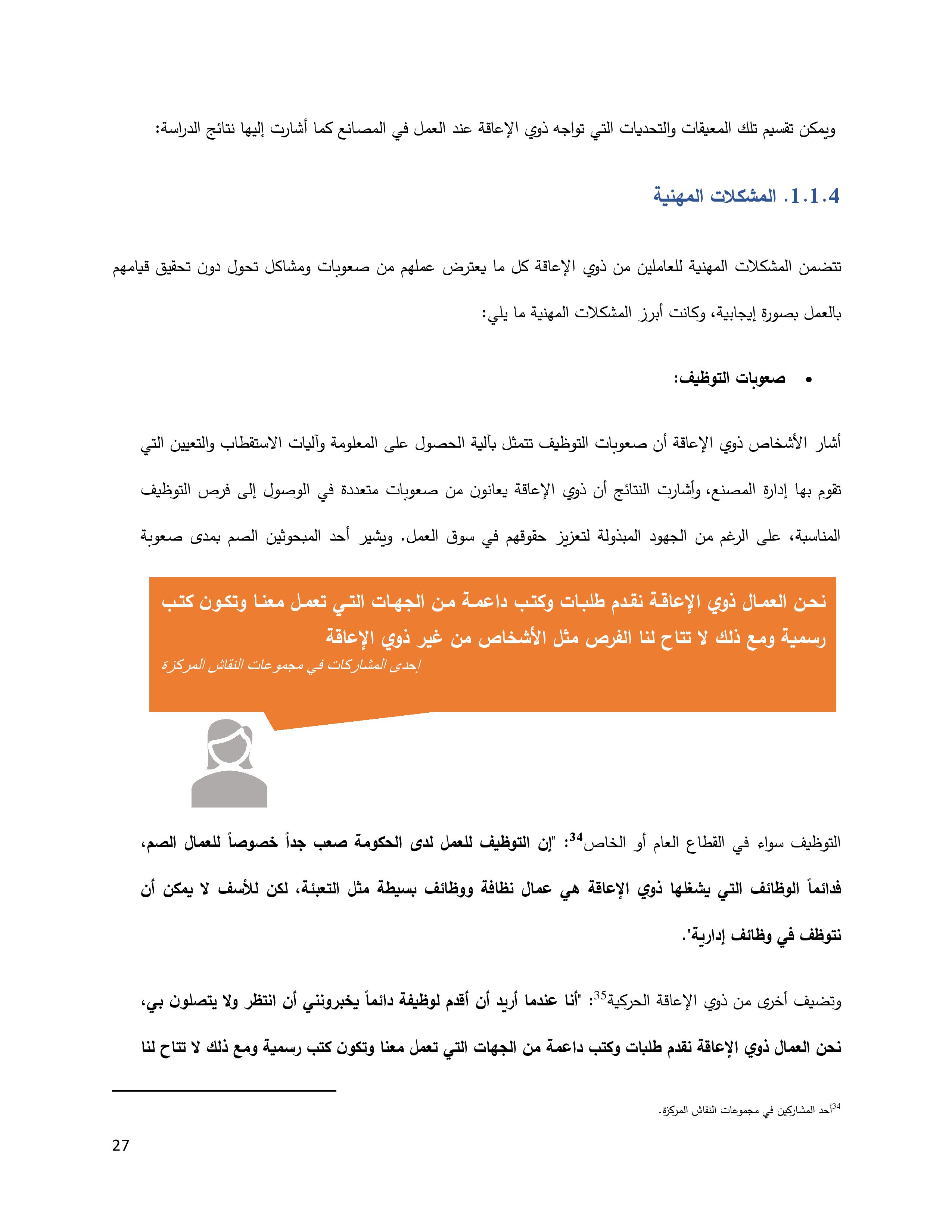 ويمكن تقسيم تلك المعيقات والتحديات التي تواجه ذوي الإعاقة عند العمل في المصانع كما أشارت إليها نتائج الدراسة:

1.1.4. المشكلات المهنية

تتضمن المشكلات المهنية للعاملين من ذوي الإعاقة كل ما يعترض عملهم من صعوبات ومشاكل تحول دون تحقيق قيامهم بالعمل بصورة إيجابية، وكانت أبرز المشكلات المهنية ما يلي:

• صعوبات التوظيف:

أشار الأشخاص ذوي الإعاقة أن صعوبات التوظيف تتمثل بآلية الحصول على المعلومة وآليات الاستقطاب والتعيين التي تقوم بها إدارة المصنع، وأشارت النتائج أن ذوي الإعاقة يعانون من صعوبات متعددة في الوصول إلى فرص التوظيف المناسبة، على الرغم من الجهود المبذولة لتعزيز حقوقهم في سوق العمل. ويشير أحد المبحوثين الصم بمدى صعوبة

نحن العمال ذوي الإعاقة نقدم طلبات وكتب داعمة من الجهات التي تعمل معنا وتكون كتب رسمية ومع ذلك لا تتاح لنا الفرص مثل الأشخاص من غير ذوي الإعاقة
إحدى المشاركات في مجموعات النقاش المركزة

التوظيف سواء في القطاع العام أو الخاص$^{34}$: "إن التوظيف للعمل لدى الحكومة صعب جداً خصوصاً للعمال الصم، فدائماً الوظائف التي يشغلها ذوي الإعاقة هي عمال نظافة ووظائف بسيطة مثل التعبئة، لكن للأسف لا يمكن أن نتوظف في وظائف إدارية".

وتضيف أخرى من ذوي الإعاقة الحركية$^{35}$: "أنا عندما أريد أن أقدم لوظيفة دائماً يخبرونني أن انتظر ولا يتصلون بي، نحن العمال ذوي الإعاقة نقدم طلبات وكتب داعمة من الجهات التي تعمل معنا وتكون كتب رسمية ومع ذلك لا تتاح لنا

$^{34}$أحد المشاركين في مجموعات النقاش المركزة.

27